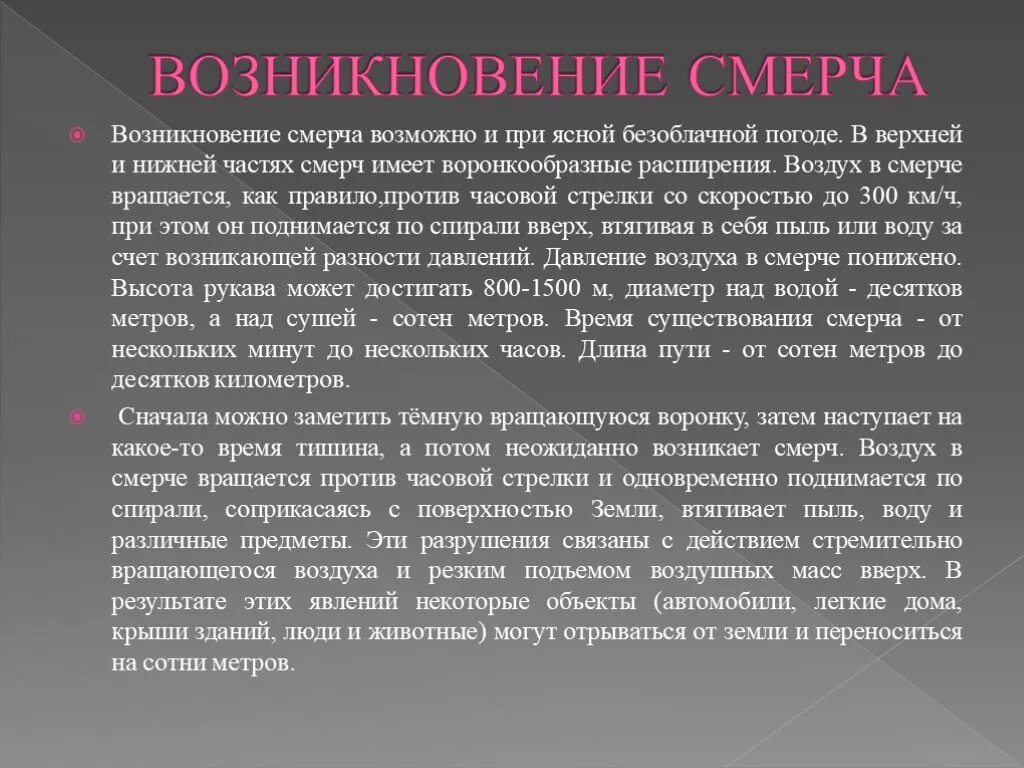 ВОЗНИКНОВЕНИЕ СМЕРЧА

Возникновение смерча возможно и при ясной безоблачной погоде. В верхней и нижней частях смерч имеет воронкообразные расширения. Воздух в смерче вращается, как правило,против часовой стрелки со скоростью до 300 км/ч, при этом он поднимается по спирали вверх, втягивая в себя пыль или воду за счет возникающей разности давлений. Давление воздуха в смерче понижено. Высота рукава может достигать 800-1500 м, диаметр над водой - десятков метров, а над сушей - сотен метров. Время существования смерча - от нескольких минут до нескольких часов. Длина пути - от сотен метров до десятков километров.

Сначала можно заметить тёмную вращающуюся воронку, затем наступает на какое-то время тишина, а потом неожиданно возникает смерч. Воздух в смерче вращается против часовой стрелки и одновременно поднимается по спирали, соприкасаясь с поверхностью Земли, втягивает пыль, воду и различные предметы. Эти разрушения связаны с действием стремительно вращающегося воздуха и резким подъемом воздушных масс вверх. В результате этих явлений некоторые объекты (автомобили, легкие дома, крыши зданий, люди и животные) могут отрываться от земли и переноситься на сотни метров.